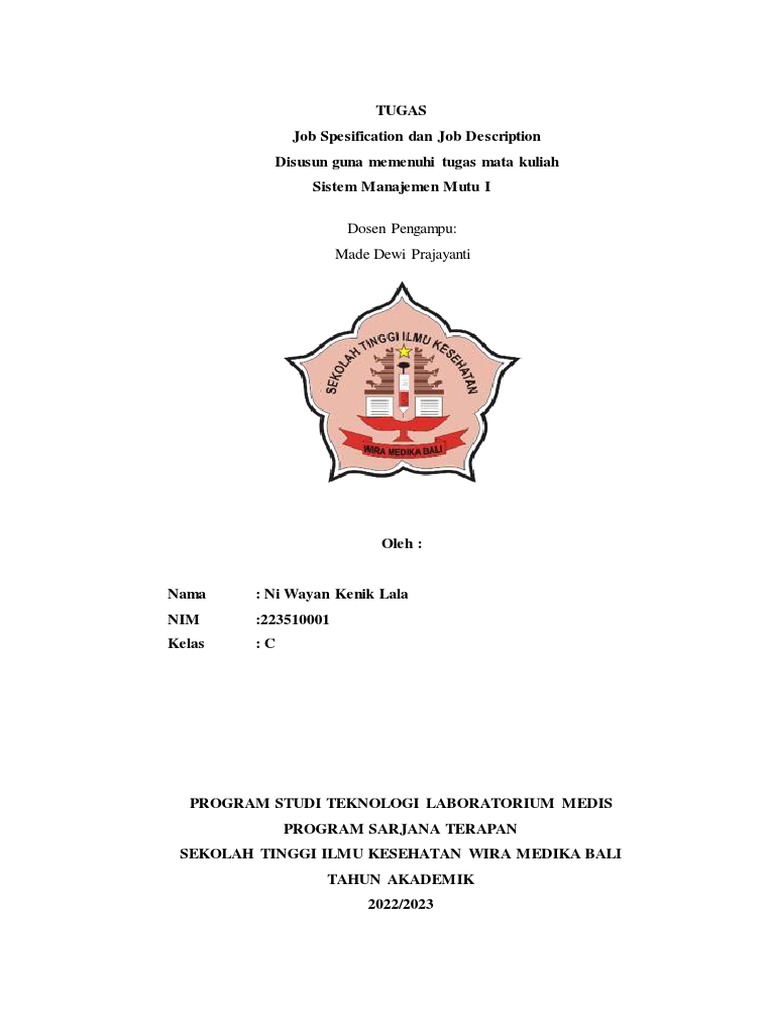 TUGAS
Job Spesification dan Job Description
Disusun guna memenuhi tugas mata kuliah
Sistem Manajemen Mutu I

Dosen Pengampu:
Made Dewi Prajayanti

SEKOLAH TINGGI ILMU KESEHATAN
WIRA MEDIKA BALI

Oleh :

Nama : Ni Wayan Kenik Lala
NIM :223510001
Kelas : C

PROGRAM STUDI TEKNOLOGI LABORATORIUM MEDIS
PROGRAM SARJANA TERAPAN
SEKOLAH TINGGI ILMU KESEHATAN WIRA MEDIKA BALI
TAHUN AKADEMIK
2022/2023